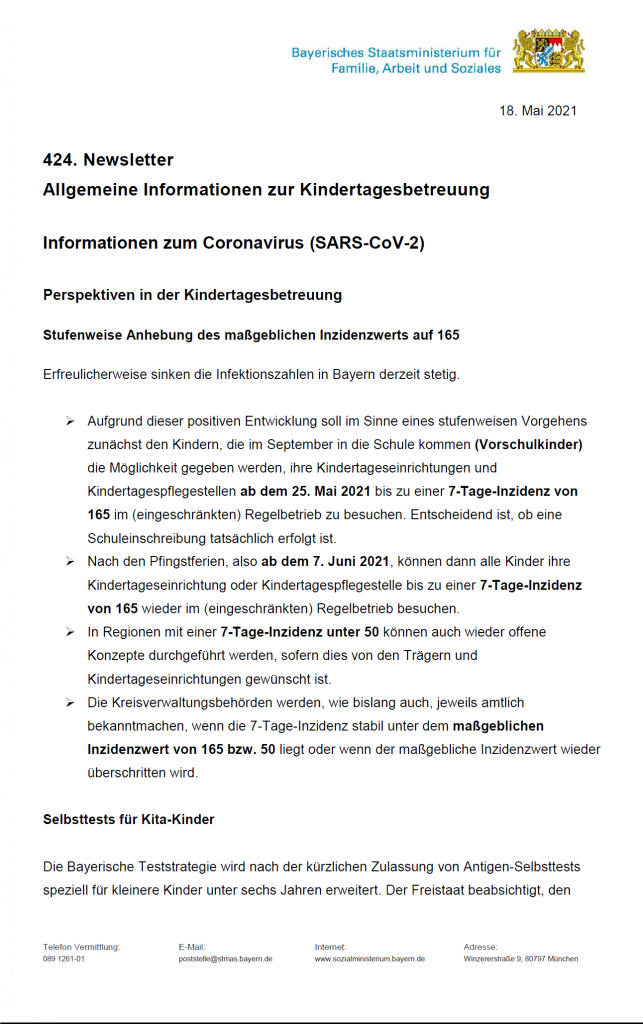 Bayerisches Staatsministerium für Familie, Arbeit und Soziales

18. Mai 2021

424. Newsletter
Allgemeine Informationen zur Kindertagesbetreuung

Informationen zum Coronavirus (SARS-CoV-2)

Perspektiven in der Kindertagesbetreuung

Stufenweise Anhebung des maßgeblichen Inzidenzwerts auf 165

Erfreulicherweise sinken die Infektionszahlen in Bayern derzeit stetig.

➢ Aufgrund dieser positiven Entwicklung soll im Sinne eines stufenweisen Vorgehens zunächst den Kindern, die im September in die Schule kommen (Vorschulkinder) die Möglichkeit gegeben werden, ihre Kindertageseinrichtungen und Kindertagespflegestellen ab dem 25. Mai 2021 bis zu einer 7-Tage-Inzidenz von 165 im (eingeschränkten) Regelbetrieb zu besuchen. Entscheidend ist, ob eine Schuleinschreibung tatsächlich erfolgt ist.
➢ Nach den Pfingstferien, also ab dem 7. Juni 2021, können dann alle Kinder ihre Kindertageseinrichtung oder Kindertagespflegestelle bis zu einer 7-Tage-Inzidenz von 165 wieder im (eingeschränkten) Regelbetrieb besuchen.
➢ In Regionen mit einer 7-Tage-Inzidenz unter 50 können auch wieder offene Konzepte durchgeführt werden, sofern dies von den Trägern und Kindertageseinrichtungen gewünscht ist.
➢ Die Kreisverwaltungsbehörden werden, wie bislang auch, jeweils amtlich bekanntmachen, wenn die 7-Tage-Inzidenz stabil unter dem maßgeblichen Inzidenzwert von 165 bzw. 50 liegt oder wenn der maßgebliche Inzidenzwert wieder überschritten wird.

Selbsttests für Kita-Kinder

Die Bayerische Teststrategie wird nach der kürzlichen Zulassung von Antigen-Selbsttests speziell für kleinere Kinder unter sechs Jahren erweitert. Der Freistaat beabsichtigt, den

Telefon Vermittlung:
089 1261-01

E-Mail:
poststelle@stmas.bayern.de

Internet:
www.sozialministerium.bayern.de

Adresse:
Winzererstraße 9, 80797 München